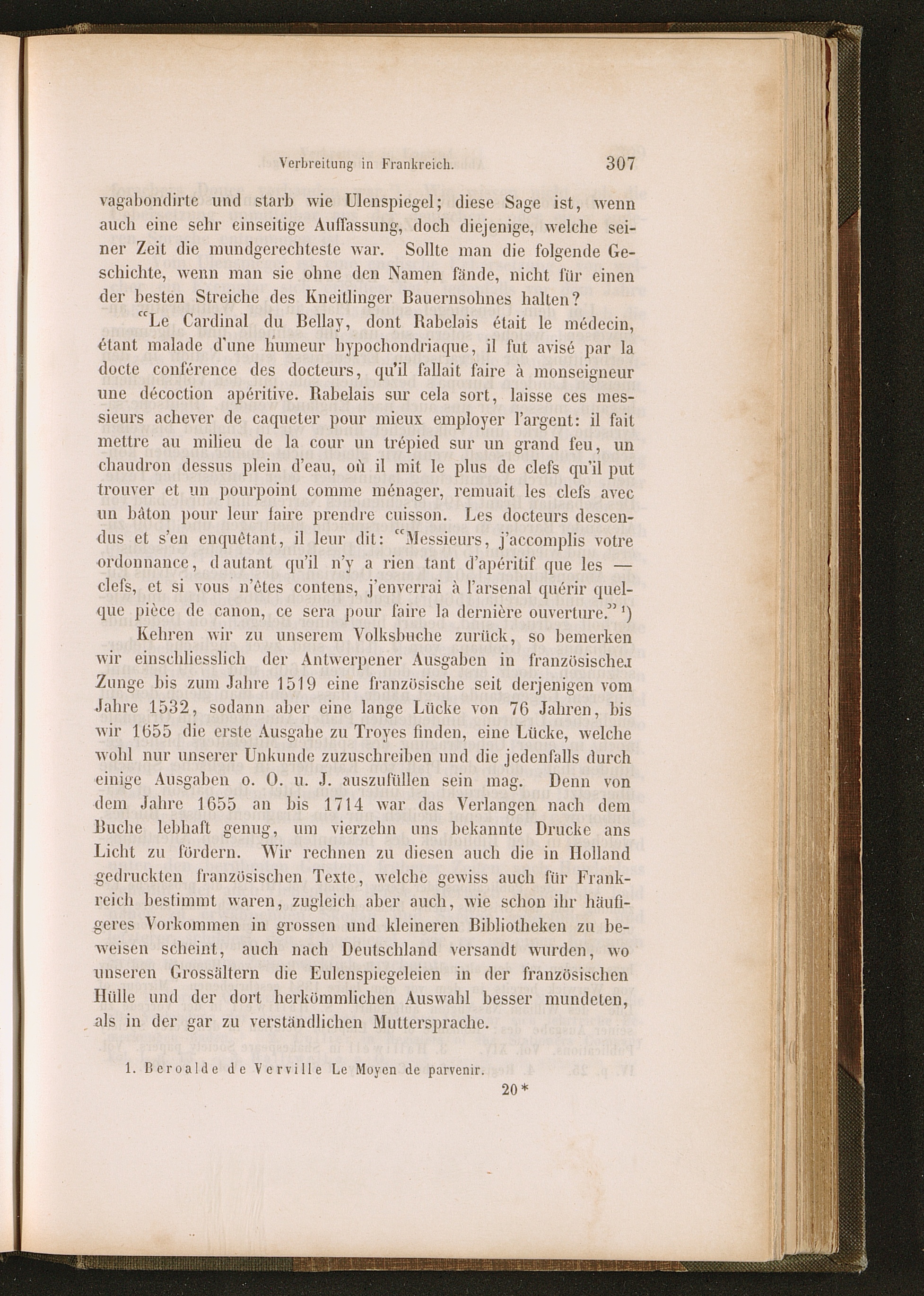 Verbreitung in Frankreich. 307

vagabondirte und starb wie Ulenspiegel; diese Sage ist, wenn auch eine sehr einseitige Auffassung, doch diejenige, welche seiner Zeit die mundgerechteste war. Sollte man die folgende Geschichte, wenn man sie ohne den Namen fände, nicht für einen der besten Streiche des Kneitlinger Bauernsohnes halten?

"Le Cardinal du Bellay, dont Rabelais était le médecin, étant malade d'une humeur hypochondriaque, il fut avisé par la docte conférence des docteurs, qu'il fallait faire à monseigneur une décoction apéritive. Rabelais sur cela sort, laisse ces messieurs achever de caqueter pour mieux employer l'argent: il fait mettre au milieu de la cour un trépied sur un grand feu, un chaudron dessus plein d'eau, où il mit le plus de clefs qu'il put trouver et un pourpoint comme ménager, remuait les clefs avec un bâton pour leur faire prendre cuisson. Les docteurs descendus et s'en enquêtant, il leur dit: "Messieurs, j'accomplis votre ordonnance, d autant qu'il n'y a rien tant d'apéritif que les — clefs, et si vous n'êtes contens, j'enverrai à l'arsenal quérir quelque pièce de canon, ce sera pour faire la dernière ouverture." ¹)

Kehren wir zu unserem Volksbuche zurück, so bemerken wir einschliesslich der Antwerpener Ausgaben in französischer Zunge bis zum Jahre 1519 eine französische seit derjenigen vom Jahre 1532, sodann aber eine lange Lücke von 76 Jahren, bis wir 1655 die erste Ausgabe zu Troyes finden, eine Lücke, welche wohl nur unserer Unkunde zuzuschreiben und die jedenfalls durch einige Ausgaben o. O. u. J. auszufüllen sein mag. Denn von dem Jahre 1655 an bis 1714 war das Verlangen nach dem Buche lebhaft genug, um vierzehn uns bekannte Drucke ans Licht zu fördern. Wir rechnen zu diesen auch die in Holland gedruckten französischen Texte, welche gewiss auch für Frankreich bestimmt waren, zugleich aber auch, wie schon ihr häufigeres Vorkommen in grossen und kleineren Bibliotheken zu beweisen scheint, auch nach Deutschland versandt wurden, wo unseren Grossältern die Eulenspiegeleien in der französischen Hülle und der dort herkömmlichen Auswahl besser mundeten, als in der gar zu verständlichen Muttersprache.

1. Beroalde de Verville Le Moyen de parvenir.

20*